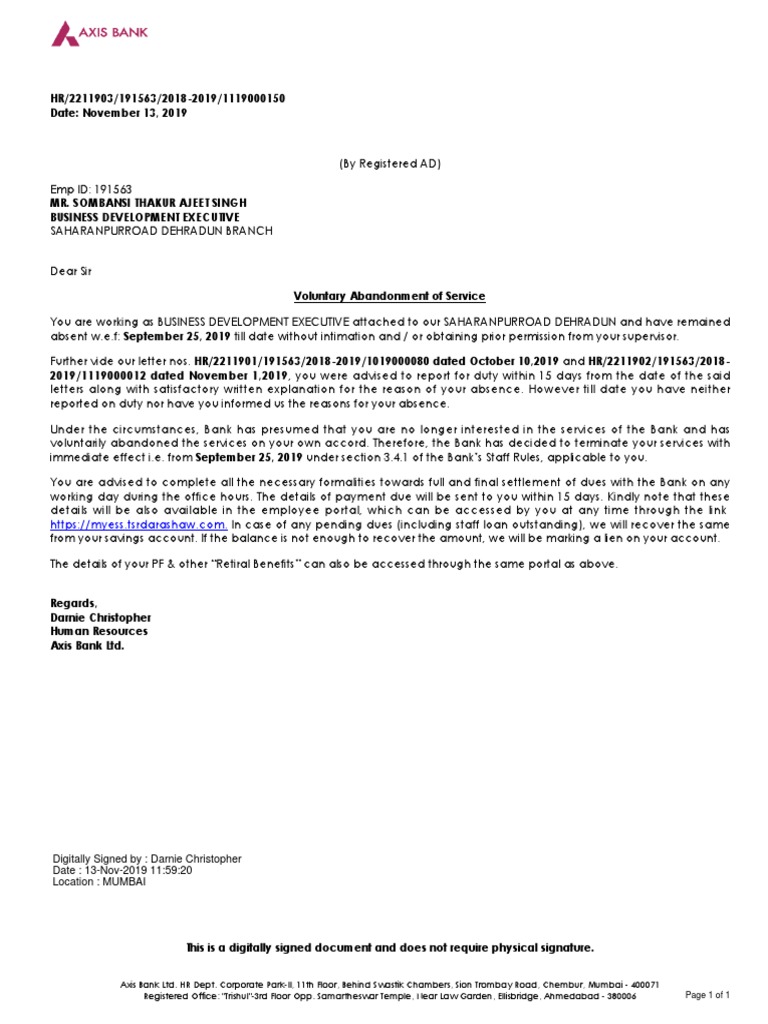 AXIS BANK

HR/2211903/191563/2018-2019/1119000150
Date: November 13, 2019

(By Registered AD)

Emp ID: 191563
MR. SOMBANSI THAKUR AJEET SINGH
BUSINESS DEVELOPMENT EXECUTIVE
SAHARANPURROAD DEHRADUN BRANCH

Dear Sir

Voluntary Abandonment of Service

You are working as BUSINESS DEVELOPMENT EXECUTIVE attached to our SAHARANPURROAD DEHRADUN and have remained absent w.e.f: September 25, 2019 till date without intimation and / or obtaining prior permission from your supervisor.

Further vide our letter nos. HR/2211901/191563/2018-2019/1019000080 dated October 10,2019 and HR/2211902/191563/2018-2019/1119000012 dated November 1,2019, you were advised to report for duty within 15 days from the date of the said letters along with satisfactory written explanation for the reason of your absence. However till date you have neither reported on duty nor have you informed us the reasons for your absence.

Under the circumstances, Bank has presumed that you are no longer interested in the services of the Bank and has voluntarily abandoned the services on your own accord. Therefore, the Bank has decided to terminate your services with immediate effect i.e. from September 25, 2019 under section 3.4.1 of the Bank's Staff Rules, applicable to you.

You are advised to complete all the necessary formalities towards full and final settlement of dues with the Bank on any working day during the office hours. The details of payment due will be sent to you within 15 days. Kindly note that these details will be also available in the employee portal, which can be accessed by you at any time through the link https://myess.tsrdarashaw.com. In case of any pending dues (including staff loan outstanding), we will recover the same from your savings account. If the balance is not enough to recover the amount, we will be marking a lien on your account.

The details of your PF & other "Retiral Benefits" can also be accessed through the same portal as above.

Regards,
Darnie Christopher
Human Resources
Axis Bank Ltd.

Digitally Signed by : Darnie Christopher
Date : 13-Nov-2019 11:59:20
Location : MUMBAI

This is a digitally signed document and does not require physical signature.

Axis Bank Ltd. HR Dept. Corporate Park-II, 11th Floor, Behind Swastik Chambers, Sion Trombay Road, Chembur, Mumbai - 400071
Registered Office: "Trishul"-3rd Floor Opp. Samartheswar Temple, Near Law Garden, Ellisbridge, Ahmedabad - 380006

Page 1 of 1